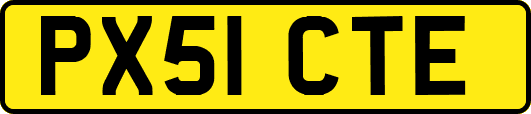 PX51 CTE